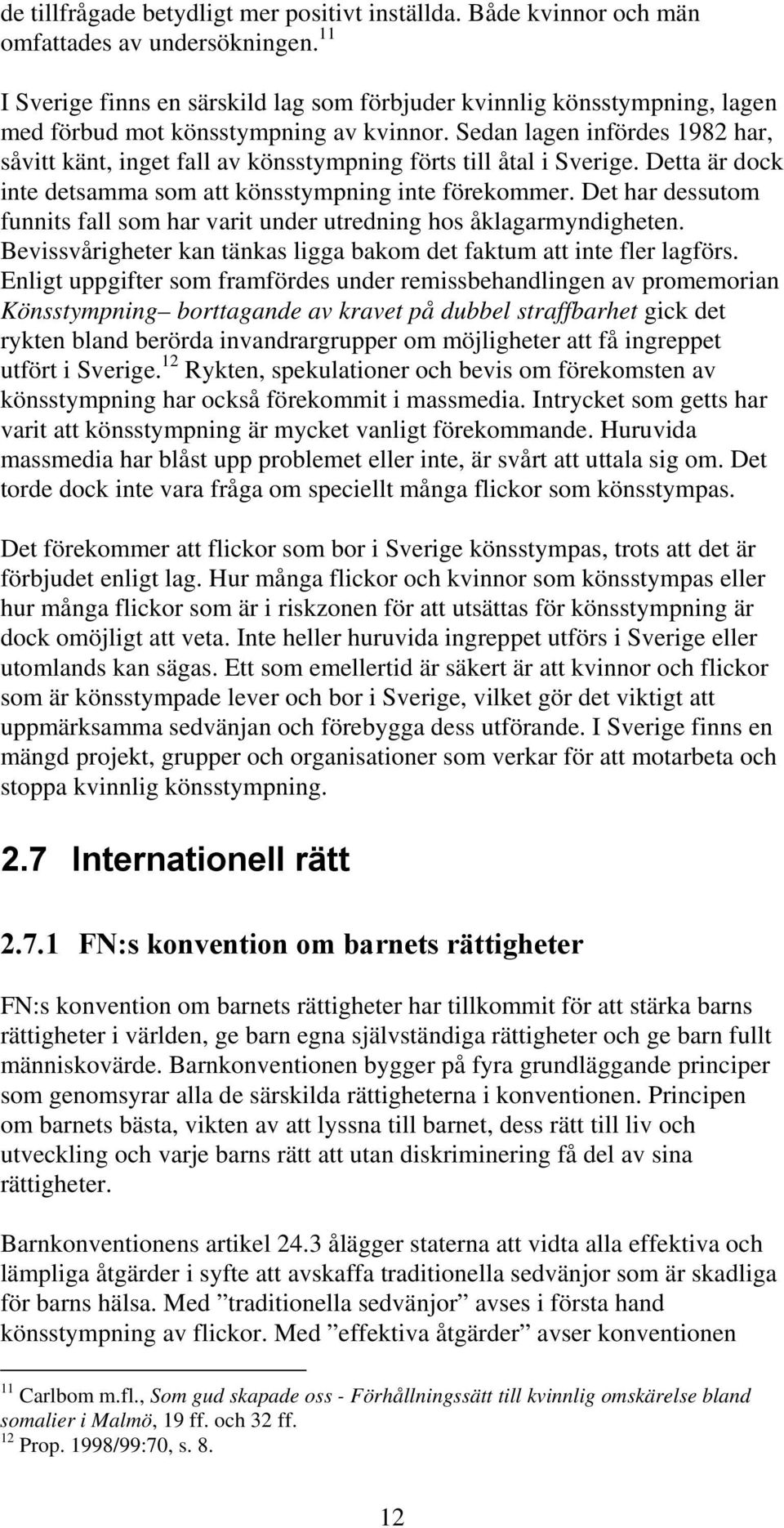 de tillfrågade betydligt mer positivt inställda. Både kvinnor och män omfattades av undersökningen.$^{11}$

I Sverige finns en särskild lag som förbjuder kvinnlig könsstympning, lagen med förbud mot könsstympning av kvinnor. Sedan lagen infördes 1982 har, såvitt känt, inget fall av könsstympning förts till åtal i Sverige. Detta är dock inte detsamma som att könsstympning inte förekommer. Det har dessutom funnits fall som har varit under utredning hos åklagarmyndigheten. Bevissvårigheter kan tänkas ligga bakom det faktum att inte fler lagförs. Enligt uppgifter som framfördes under remissbehandlingen av promemorian Könsstympning– borttagande av kravet på dubbel straffbarhet gick det rykten bland berörda invandrargrupper om möjligheter att få ingreppet utfört i Sverige.$^{12}$ Rykten, spekulationer och bevis om förekomsten av könsstympning har också förekommit i massmedia. Intrycket som getts har varit att könsstympning är mycket vanligt förekommande. Huruvida massmedia har blåst upp problemet eller inte, är svårt att uttala sig om. Det torde dock inte vara fråga om speciellt många flickor som könsstympas.

Det förekommer att flickor som bor i Sverige könsstympas, trots att det är förbjudet enligt lag. Hur många flickor och kvinnor som könsstympas eller hur många flickor som är i riskzonen för att utsättas för könsstympning är dock omöjligt att veta. Inte heller huruvida ingreppet utförs i Sverige eller utomlands kan sägas. Ett som emellertid är säkert är att kvinnor och flickor som är könsstympade lever och bor i Sverige, vilket gör det viktigt att uppmärksamma sedvänjan och förebygga dess utförande. I Sverige finns en mängd projekt, grupper och organisationer som verkar för att motarbeta och stoppa kvinnlig könsstympning.

2.7 Internationell rätt

2.7.1 FN:s konvention om barnets rättigheter

FN:s konvention om barnets rättigheter har tillkommit för att stärka barns rättigheter i världen, ge barn egna självständiga rättigheter och ge barn fullt människovärde. Barnkonventionen bygger på fyra grundläggande principer som genomsyrar alla de särskilda rättigheterna i konventionen. Principen om barnets bästa, vikten av att lyssna till barnet, dess rätt till liv och utveckling och varje barns rätt att utan diskriminering få del av sina rättigheter.

Barnkonventionens artikel 24.3 ålägger staterna att vidta alla effektiva och lämpliga åtgärder i syfte att avskaffa traditionella sedvänjor som är skadliga för barns hälsa. Med ”traditionella sedvänjor” avses i första hand könsstympning av flickor. Med ”effektiva åtgärder” avser konventionen

$^{11}$ Carlbom m.fl., Som gud skapade oss - Förhållningssätt till kvinnlig omskärelse bland somalier i Malmö, 19 ff. och 32 ff.
$^{12}$ Prop. 1998/99:70, s. 8.

12